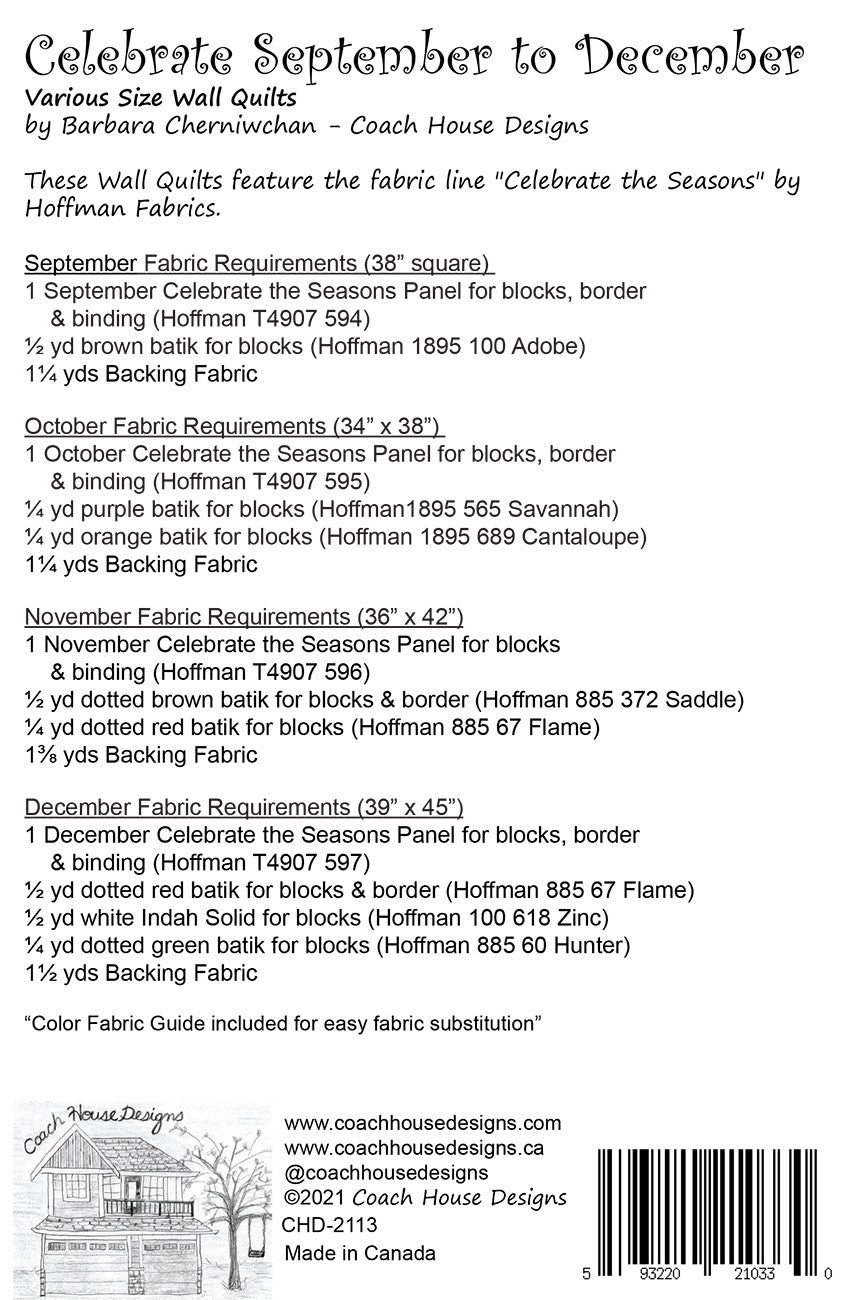 Celebrate September to December
Various Size Wall Quilts
by Barbara Cherniwchan - Coach House Designs

These Wall Quilts feature the fabric line "Celebrate the Seasons" by Hoffman Fabrics.

September Fabric Requirements (38” square)
1 September Celebrate the Seasons Panel for blocks, border & binding (Hoffman T4907 594)
½ yd brown batik for blocks (Hoffman 1895 100 Adobe)
1¼ yds Backing Fabric

October Fabric Requirements (34” x 38”)
1 October Celebrate the Seasons Panel for blocks, border & binding (Hoffman T4907 595)
¼ yd purple batik for blocks (Hoffman1895 565 Savannah)
¼ yd orange batik for blocks (Hoffman 1895 689 Cantaloupe)
1¼ yds Backing Fabric

November Fabric Requirements (36” x 42”)
1 November Celebrate the Seasons Panel for blocks & binding (Hoffman T4907 596)
½ yd dotted brown batik for blocks & border (Hoffman 885 372 Saddle)
¼ yd dotted red batik for blocks (Hoffman 885 67 Flame)
1⅜ yds Backing Fabric

December Fabric Requirements (39” x 45”)
1 December Celebrate the Seasons Panel for blocks, border & binding (Hoffman T4907 597)
½ yd dotted red batik for blocks & border (Hoffman 885 67 Flame)
½ yd white Indah Solid for blocks (Hoffman 100 618 Zinc)
¼ yd dotted green batik for blocks (Hoffman 885 60 Hunter)
1½ yds Backing Fabric

“Color Fabric Guide included for easy fabric substitution”

Coach House Designs

www.coachhousedesigns.com
www.coachhousedesigns.ca
@coachhousedesigns
©2021 Coach House Designs
CHD-2113
Made in Canada

5 93220 21033 0